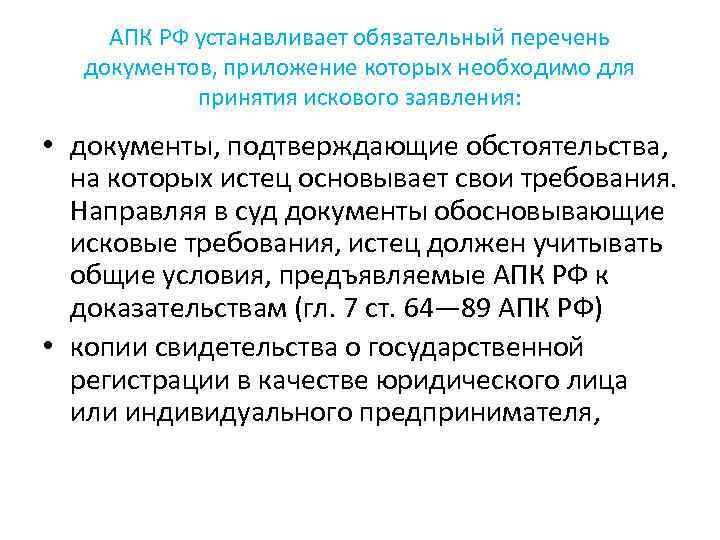 АПК РФ устанавливает обязательный перечень документов, приложение которых необходимо для принятия искового заявления:

• документы, подтверждающие обстоятельства, на которых истец основывает свои требования. Направляя в суд документы обосновывающие исковые требования, истец должен учитывать общие условия, предъявляемые АПК РФ к доказательствам (гл. 7 ст. 64—89 АПК РФ)
• копии свидетельства о государственной регистрации в качестве юридического лица или индивидуального предпринимателя,